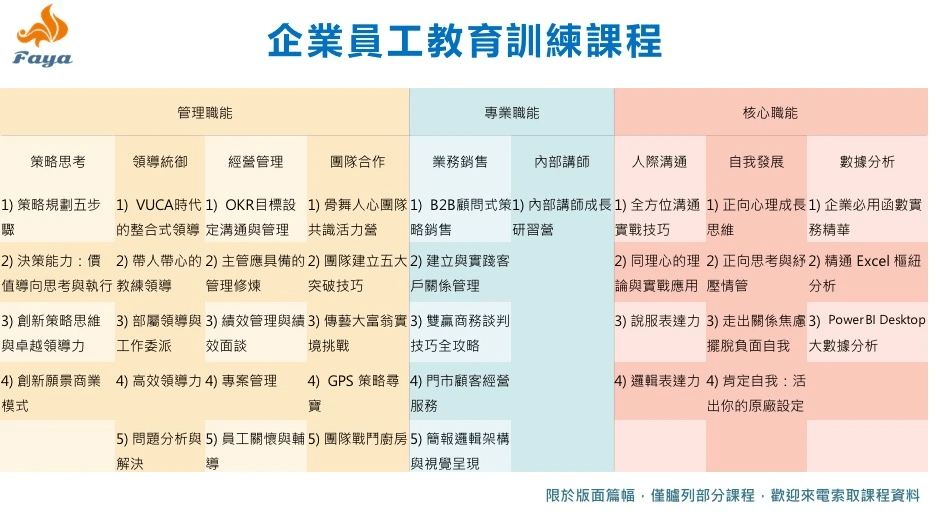 Faya

企業員工教育訓練課程

| 管理職能 | | | | 專業職能 | | 核心職能 | | |
|---|---|---|---|---|---|---|---|---|
| 策略思考 | 領導統御 | 經營管理 | 團隊合作 | 業務銷售 | 內部講師 | 人際溝通 | 自我發展 | 數據分析 |
| 1) 策略規劃五步驟 | 1) VUCA時代的整合式領導 | 1) OKR目標設定溝通與管理 | 1) 骨舞人心團隊共識活力營 | 1) B2B顧問式策略銷售 | 1) 內部講師成長研習營 | 1) 全方位溝通實戰技巧 | 1) 正向心理成長思維 | 1) 企業必用函數實務精華 |
| 2) 決策能力：價值導向思考與執行 | 2) 帶人帶心的教練領導 | 2) 主管應具備的管理修煉 | 2) 團隊建立五大突破技巧 | 2) 建立與實踐客戶關係管理 | | 2) 同理心的理論與實戰應用 | 2) 正向思考與紓壓情管 | 2) 精通 Excel 樞紐分析 |
| 3) 創新策略思維與卓越領導力 | 3) 部屬領導與工作委派 | 3) 績效管理與績效面談 | 3) 傳藝大富翁實境挑戰 | 3) 雙贏商務談判技巧全攻略 | | 3) 說服表達力 | 3) 走出關係焦慮擺脫負面自我 | 3) Power BI Desktop 大數據分析 |
| 4) 創新願景商業模式 | 4) 高效領導力 | 4) 專案管理 | 4) GPS 策略尋寶 | 4) 門市顧客經營服務 | | 4) 邏輯表達力 | 4) 肯定自我：活出你的原廠設定 | |
| | 5) 問題分析與解決 | 5) 員工關懷與輔導 | 5) 團隊戰鬥廚房 | 5) 簡報邏輯架構與視覺呈現 | | | | |

限於版面篇幅，僅臚列部分課程，歡迎來電索取課程資料